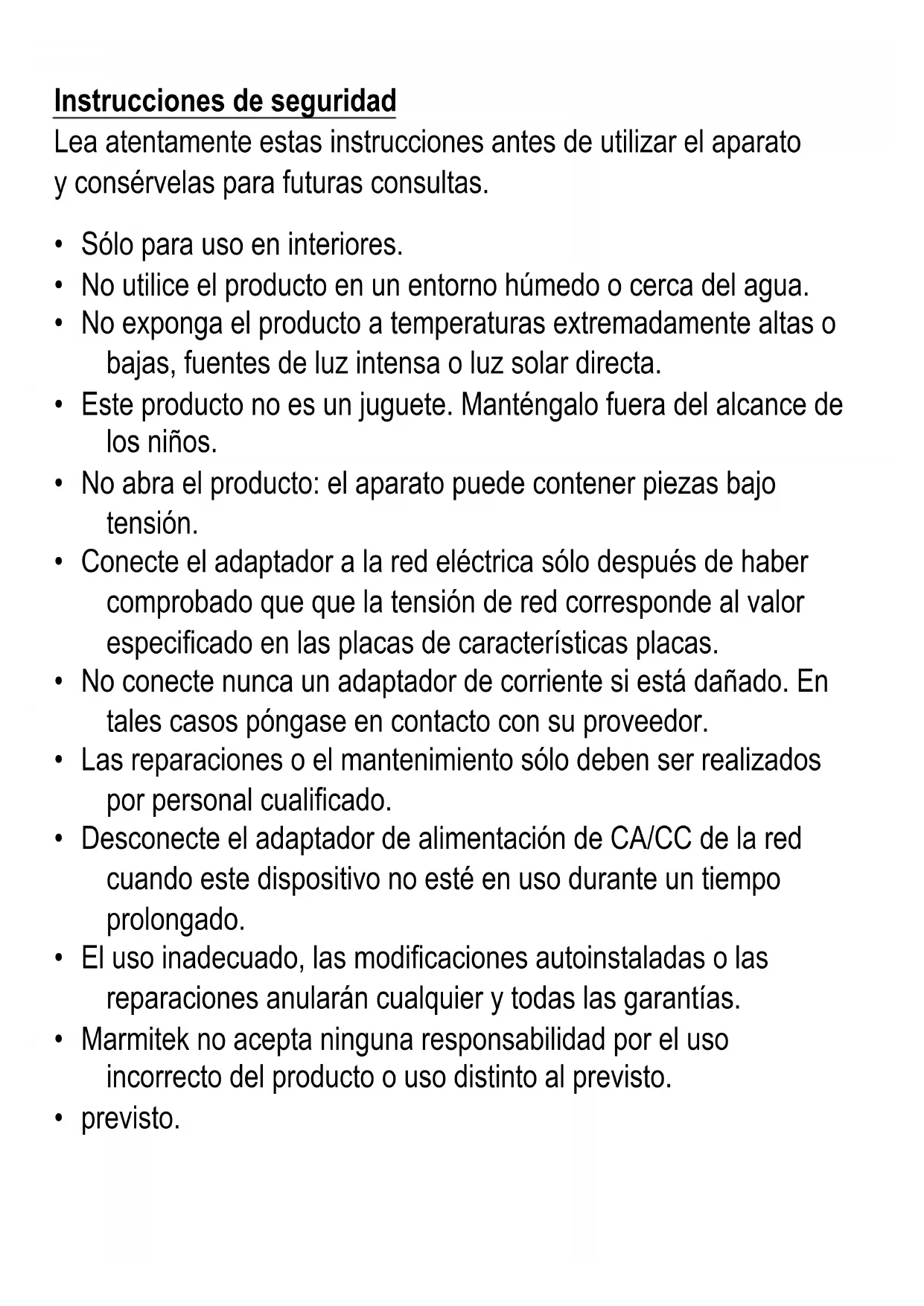 Instrucciones de seguridad
Lea atentamente estas instrucciones antes de utilizar el aparato y consérvelas para futuras consultas.

• Sólo para uso en interiores.
• No utilice el producto en un entorno húmedo o cerca del agua.
• No exponga el producto a temperaturas extremadamente altas o bajas, fuentes de luz intensa o luz solar directa.
• Este producto no es un juguete. Manténgalo fuera del alcance de los niños.
• No abra el producto: el aparato puede contener piezas bajo tensión.
• Conecte el adaptador a la red eléctrica sólo después de haber comprobado que que la tensión de red corresponde al valor especificado en las placas de características placas.
• No conecte nunca un adaptador de corriente si está dañado. En tales casos póngase en contacto con su proveedor.
• Las reparaciones o el mantenimiento sólo deben ser realizados por personal cualificado.
• Desconecte el adaptador de alimentación de CA/CC de la red cuando este dispositivo no esté en uso durante un tiempo prolongado.
• El uso inadecuado, las modificaciones autoinstaladas o las reparaciones anularán cualquier y todas las garantías.
• Marmitek no acepta ninguna responsabilidad por el uso incorrecto del producto o uso distinto al previsto.
• previsto.